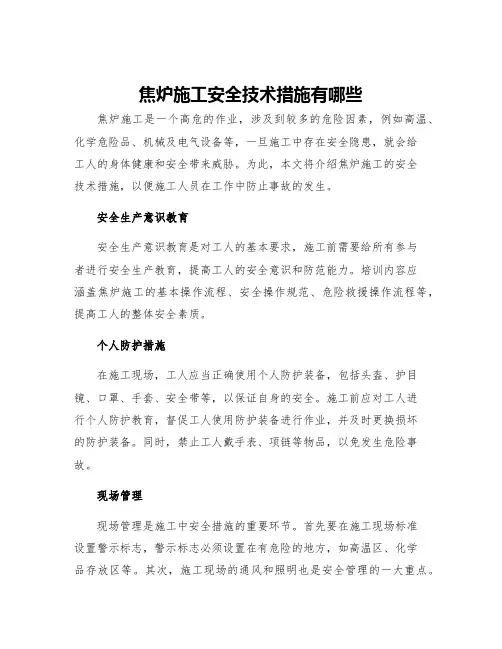 焦炉施工安全技术措施有哪些

焦炉施工是一个高危的作业，涉及到较多的危险因素，例如高温、化学危险品、机械及电气设备等，一旦施工中存在安全隐患，就会给工人的身体健康和安全带来威胁。为此，本文将介绍焦炉施工的安全技术措施，以便施工人员在工作中防止事故的发生。

安全生产意识教育

安全生产意识教育是对工人的基本要求，施工前需要给所有参与者进行安全生产教育，提高工人的安全意识和防范能力。培训内容应涵盖焦炉施工的基本操作流程、安全操作规范、危险救援操作流程等，提高工人的整体安全素质。

个人防护措施

在施工现场，工人应当正确使用个人防护装备，包括头盔、护目镜、口罩、手套、安全带等，以保证自身的安全。施工前应对工人进行个人防护教育，督促工人使用防护装备进行作业，并及时更换损坏的防护装备。同时，禁止工人戴手表、项链等物品，以免发生危险事故。

现场管理

现场管理是施工中安全措施的重要环节。首先要在施工现场标准设置警示标志，警示标志必须设置在有危险的地方，如高温区、化学品存放区等。其次，施工现场的通风和照明也是安全管理的一大重点。